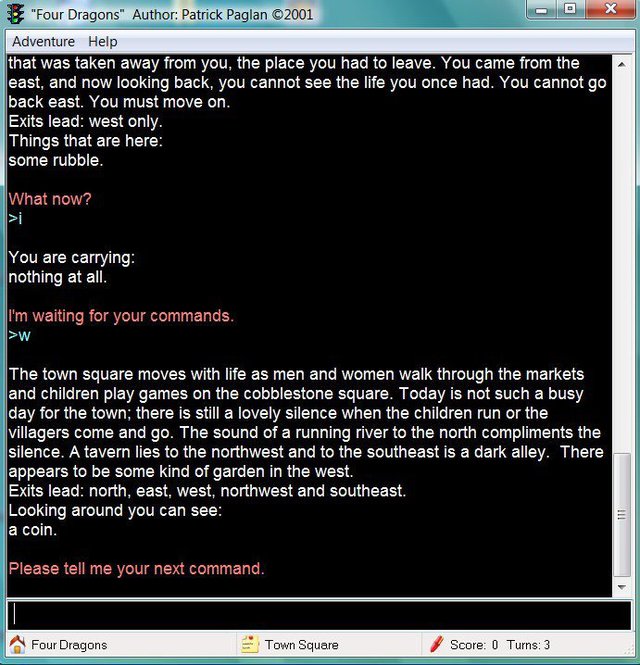 "Four Dragons" Author: Patrick Paglan ©2001

Adventure Help

that was taken away from you, the place you had to leave. You came from the east, and now looking back, you cannot see the life you once had. You cannot go back east. You must move on.
Exits lead: west only.
Things that are here:
some rubble.

What now?
>i

You are carrying:
nothing at all.

I'm waiting for your commands.
>w

The town square moves with life as men and women walk through the markets and children play games on the cobblestone square. Today is not such a busy day for the town; there is still a lovely silence when the children run or the villagers come and go. The sound of a running river to the north compliments the silence. A tavern lies to the northwest and to the southeast is a dark alley. There appears to be some kind of garden in the west.
Exits lead: north, east, west, northwest and southeast.
Looking around you can see:
a coin.

Please tell me your next command.

Four Dragons
Town Square
Score: 0 Turns: 3